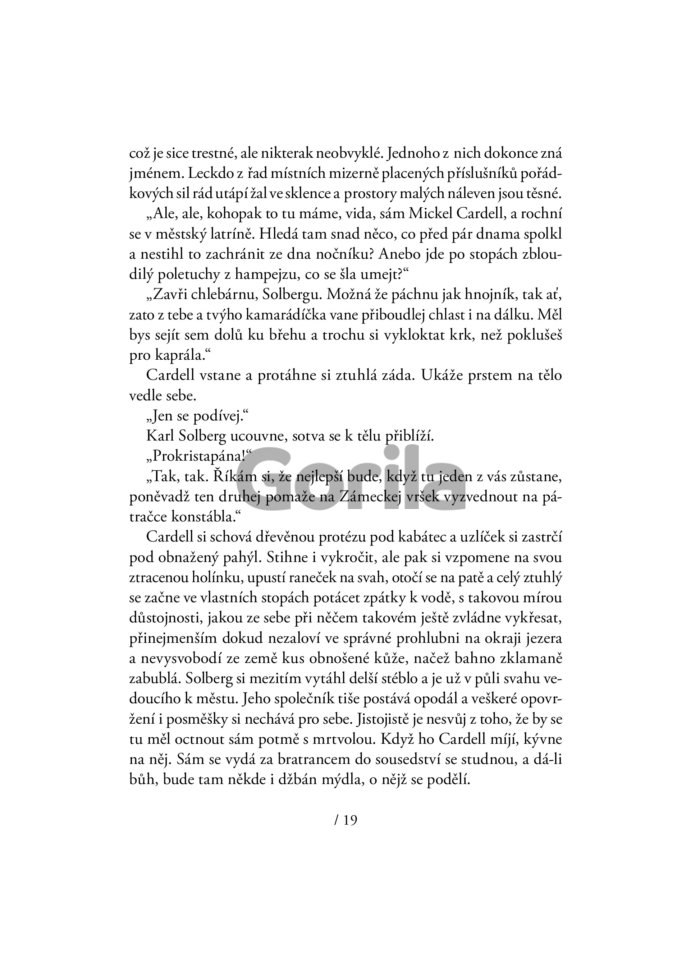 což je sice trestné, ale nikterak neobvyklé. Jednoho z nich dokonce zná jménem. Leckdo z řad místních mizerně placených příslušníků pořádkových sil rád utápí žal ve sklence a prostory malých náleven jsou těsné.

„Ale, ale, kohopak to tu máme, vida, sám Mickel Cardell, a rochní se v městský latríně. Hledá tam snad něco, co před pár dnama spolkl a nestihl to zachránit ze dna nočníku? Anebo jde po stopách zbloudilý poletuchy z hampejzu, co se šla umejt?“

„Zavři chlebárnu, Solbergu. Možná že páchnu jak hnojník, tak ať, zato z tebe a tvýho kamarádíčka vane přiboudlej chlast i na dálku. Měl bys sejít sem dolů ku břehu a trochu si vykloktat krk, než poklušeš pro kaprála.“

Cardell vstane a protáhne si ztuhlá záda. Ukáže prstem na tělo vedle sebe.

„Jen se podívej.“

Karl Solberg ucouvne, sotva se k tělu přiblíží.

„Prokristapána!“

„Tak, tak. Říkám si, že nejlepší bude, když tu jeden z vás zůstane, poněvadž ten druhej pomaže na Zámeckej vršek vyzvednout na pátračce konstábla.“

Cardell si schová dřevěnou protézu pod kabátec a uzlíček si zastrčí pod obnažený pahýl. Stihne i vykročit, ale pak si vzpomene na svou ztracenou holínku, upustí raneček na svah, otočí se na patě a celý ztuhlý se začne ve vlastních stopách potácet zpátky k vodě, s takovou mírou důstojnosti, jakou ze sebe při něčem takovém ještě zvládne vykřesat, přinejmenším dokud nezaloví ve správné prohlubni na okraji jezera a nevysvobodí ze země kus obnošené kůže, načež bahno zklamaně zabublá. Solberg si mezitím vytáhl delší stéblo a je už v půli svahu vedoucího k městu. Jeho společník tiše postává opodál a veškeré opovržení i posměšky si nechává pro sebe. Jistojistě je nesvůj z toho, že by se tu měl octnout sám potmě s mrtvolou. Když ho Cardell míjí, kývne na něj. Sám se vydá za bratrancem do sousedství se studnou, a dá-li bůh, bude tam někde i džbán mýdla, o nějž se podělí.

/ 19

Gorila